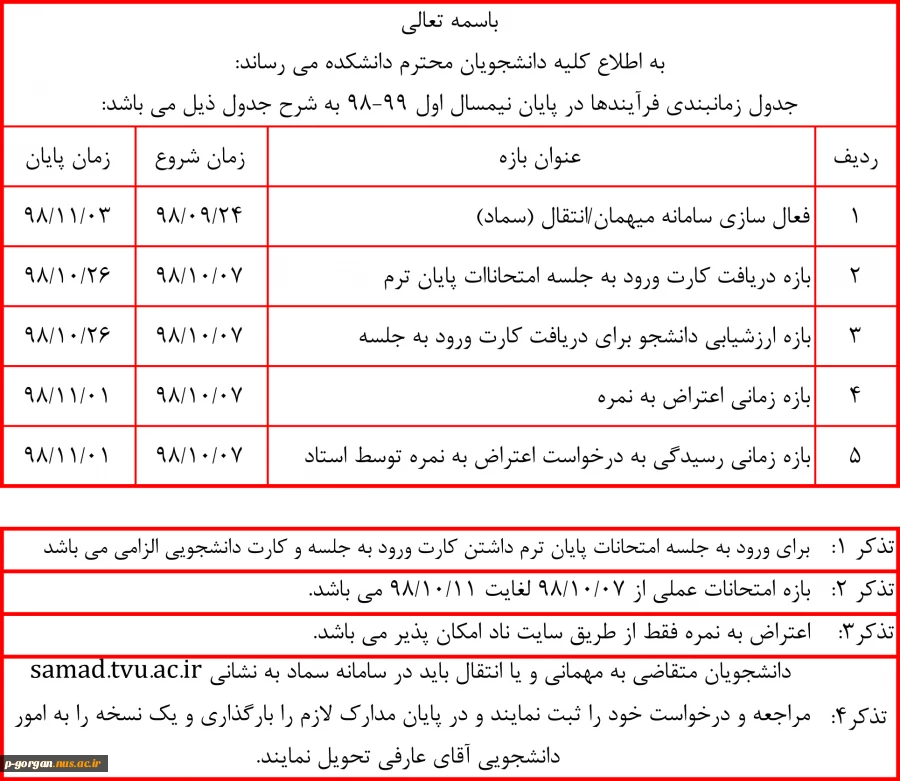 باسمه تعالی
به اطلاع کلیه دانشجویان محترم دانشکده می رساند:
جدول زمانبندی فرآیندها در پایان نیمسال اول ۹۹-۹۸ به شرح جدول ذیل می باشد:

| ردیف | عنوان بازه | زمان شروع | زمان پایان |
|---|---|---|---|
| ۱ | فعال سازی سامانه میهمان/انتقال (سماد) | ۹۸/۰۹/۲۴ | ۹۸/۱۱/۰۳ |
| ۲ | بازه دریافت کارت ورود به جلسه امتحاناات پایان ترم | ۹۸/۱۰/۰۷ | ۹۸/۱۰/۲۶ |
| ۳ | بازه ارزشیابی دانشجو برای دریافت کارت ورود به جلسه | ۹۸/۱۰/۰۷ | ۹۸/۱۰/۲۶ |
| ۴ | بازه زمانی اعتراض به نمره | ۹۸/۱۰/۰۷ | ۹۸/۱۱/۰۱ |
| ۵ | بازه زمانی رسیدگی به درخواست اعتراض به نمره توسط استاد | ۹۸/۱۰/۰۷ | ۹۸/۱۱/۰۱ |

تذکر ۱: برای ورود به جلسه امتحانات پایان ترم داشتن کارت ورود به جلسه و کارت دانشجویی الزامی می باشد

تذکر ۲: بازه امتحانات عملی از ۹۸/۱۰/۰۷ لغایت ۹۸/۱۰/۱۱ می باشد.

تذکر۳: اعتراض به نمره فقط از طریق سایت ناد امکان پذیر می باشد.

تذکر۴: دانشجویان متقاضی به مهمانی و یا انتقال باید در سامانه سماد به نشانی samad.tvu.ac.ir مراجعه و درخواست خود را ثبت نمایند و در پایان مدارک لازم را بارگذاری و یک نسخه را به امور دانشجویی آقای عارفی تحویل نمایند.

p-gorgan.nus.ac.ir